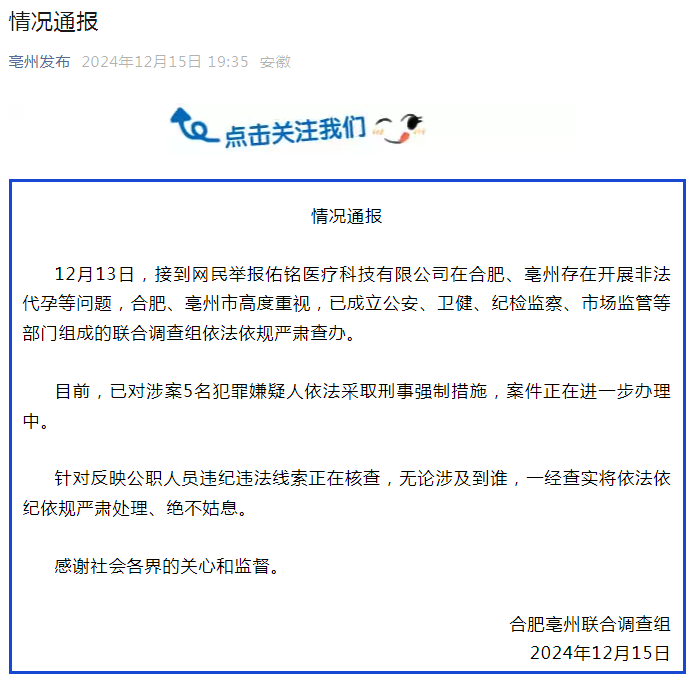 情况通报

亳州发布 2024年12月15日 19:35 安徽

点击关注我们

情况通报

12月13日，接到网民举报佑铭医疗科技有限公司在合肥、亳州存在开展非法代孕等问题，合肥、亳州市高度重视，已成立公安、卫健、纪检监察、市场监管等部门组成的联合调查组依法依规严肃查办。

目前，已对涉案5名犯罪嫌疑人依法采取刑事强制措施，案件正在进一步办理中。

针对反映公职人员违纪违法线索正在核查，无论涉及到谁，一经查实将依法依纪依规严肃处理、绝不姑息。

感谢社会各界的关心和监督。

合肥亳州联合调查组
2024年12月15日